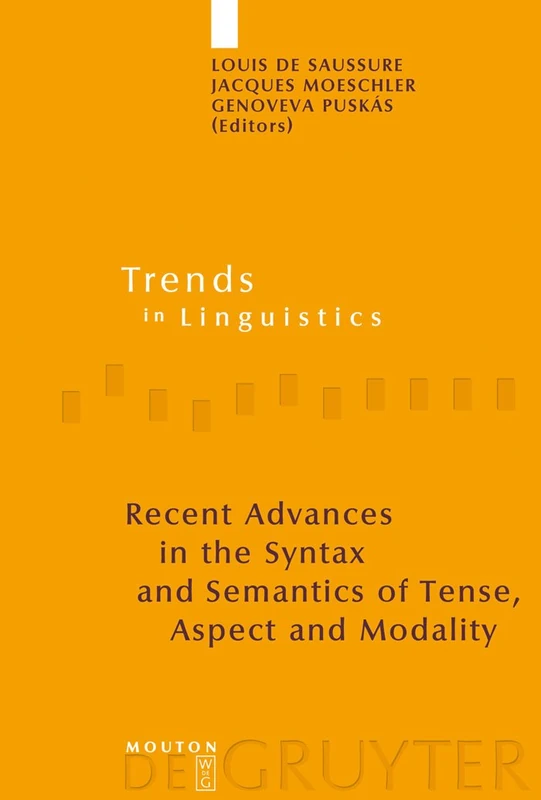 LOUIS DE SAUSSURE
JACQUES MOESCHLER
GENOVEVA PUSKÁS
(Editors)

Trends
in Linguistics

Recent Advances in the Syntax and Semantics of Tense, Aspect and Modality

MOUTON
DE GRUYTER
W DE G